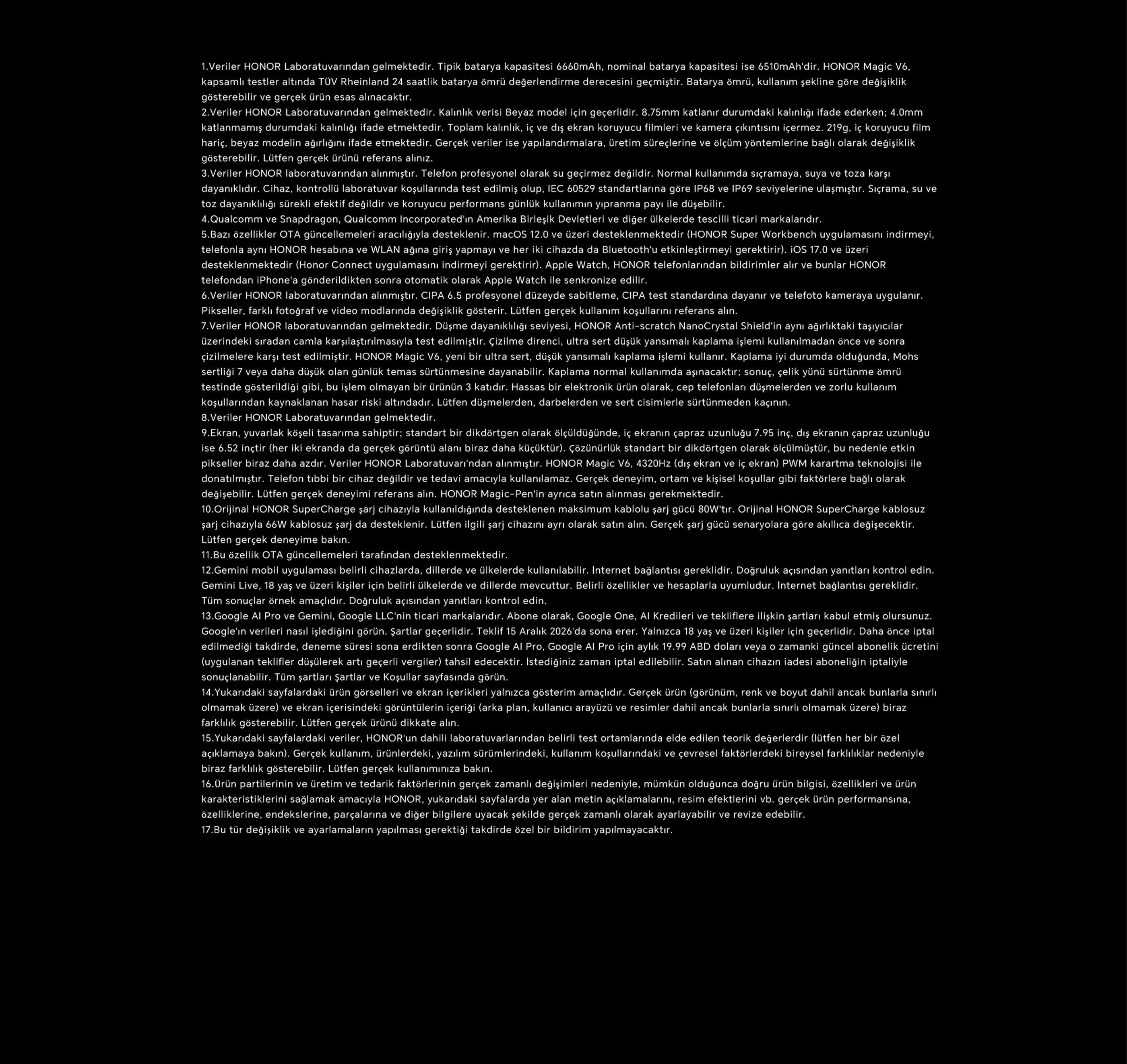 1.Veriler HONOR Laboratuvarından gelmektedir. Tipik batarya kapasitesi 6660mAh, nominal batarya kapasitesi ise 6510mAh'dir. HONOR Magic V6, kapsamlı testler altında TÜV Rheinland 24 saatlik batarya ömrü değerlendirme derecesini geçmiştir. Batarya ömrü, kullanım şekline göre değişiklik gösterebilir ve gerçek ürün esas alınacaktır.
2.Veriler HONOR Laboratuvarından gelmektedir. Kalınlık verisi Beyaz model için geçerlidir. 8.75mm katlanır durumdaki kalınlığı ifade ederken; 4.0mm katlanmamış durumdaki kalınlığı ifade etmektedir. Toplam kalınlık, iç ve dış ekran koruyucu filmleri ve kamera çıkıntısını içermez. 219g, iç koruyucu film hariç, beyaz modelin ağırlığını ifade etmektedir. Gerçek veriler ise yapılandırmalara, üretim süreçlerine ve ölçüm yöntemlerine bağlı olarak değişiklik gösterebilir. Lütfen gerçek ürünü referans alınız.
3.Veriler HONOR laboratuvarından alınmıştır. Telefon profesyonel olarak su geçirmez değildir. Normal kullanımda sıçramaya, suya ve toza karşı dayanıklıdır. Cihaz, kontrollü laboratuvar koşullarında test edilmiş olup, IEC 60529 standartlarına göre IP68 ve IP69 seviyelerine ulaşmıştır. Sıçrama, su ve toz dayanıklılığı sürekli efektif değildir ve koruyucu performans günlük kullanımın yıpranma payı ile düşebilir.
4.Qualcomm ve Snapdragon, Qualcomm Incorporated'ın Amerika Birleşik Devletleri ve diğer ülkelerde tescilli ticari markalarıdır.
5.Bazı özellikler OTA güncellemeleri aracılığıyla desteklenir. macOS 12.0 ve üzeri desteklenmektedir (HONOR Super Workbench uygulamasını indirmeyi, telefonla aynı HONOR hesabına ve WLAN ağına giriş yapmayı ve her iki cihazda da Bluetooth'u etkinleştirmeyi gerektirir). iOS 17.0 ve üzeri desteklenmektedir (Honor Connect uygulamasını indirmeyi gerektirir). Apple Watch, HONOR telefonlarından bildirimler alır ve bunlar HONOR telefondan iPhone'a gönderildikten sonra otomatik olarak Apple Watch ile senkronize edilir.
6.Veriler HONOR laboratuvarından alınmıştır. CIPA 6.5 profesyonel düzeyde sabitleme, CIPA test standardına dayanır ve telefoto kameraya uygulanır. Pikseller, farklı fotoğraf ve video modlarında değişiklik gösterir. Lütfen gerçek kullanım koşullarını referans alın.
7.Veriler HONOR laboratuvarından gelmektedir. Düşme dayanıklılığı seviyesi, HONOR Anti-scratch NanoCrystal Shield'in aynı ağırlıktaki taşıyıcılar üzerindeki sıradan camla karşılaştırılmasıyla test edilmiştir. Çizilme direnci, ultra sert düşük yansımalı kaplama işlemi kullanılmadan önce ve sonra çizilmelere karşı test edilmiştir. HONOR Magic V6, yeni bir ultra sert, düşük yansımalı kaplama işlemi kullanır. Kaplama iyi durumda olduğunda, Mohs sertliği 7 veya daha düşük olan günlük temas sürtünmesine dayanabilir. Kaplama normal kullanımda aşınacaktır; sonuç, çelik yünü sürtünme ömrü testinde gösterildiği gibi, bu işlem olmayan bir ürünün 3 katıdır. Hassas bir elektronik ürün olarak, cep telefonları düşmelerden ve zorlu kullanım koşullarından kaynaklanan hasar riski altındadır. Lütfen düşmelerden, darbelerden ve sert cisimlerle sürtünmeden kaçının.
8.Veriler HONOR Laboratuvarından gelmektedir.
9.Ekran, yuvarlak köşeli tasarıma sahiptir; standart bir dikdörtgen olarak ölçüldüğünde, iç ekranın çapraz uzunluğu 7.95 inç, dış ekranın çapraz uzunluğu ise 6.52 inçtir (her iki ekranda da gerçek görüntü alanı biraz daha küçüktür). Çözünürlük standart bir dikdörtgen olarak ölçülmüştür, bu nedenle etkin pikseller biraz daha azdır. Veriler HONOR Laboratuvarı'ndan alınmıştır. HONOR Magic V6, 4320Hz (dış ekran ve iç ekran) PWM karartma teknolojisi ile donatılmıştır. Telefon tıbbi bir cihaz değildir ve tedavi amacıyla kullanılamaz. Gerçek deneyim, ortam ve kişisel koşullar gibi faktörlere bağlı olarak değişebilir. Lütfen gerçek deneyimi referans alın. HONOR Magic-Pen'in ayrıca satın alınması gerekmektedir.
10.Orijinal HONOR SuperCharge şarj cihazıyla kullanıldığında desteklenen maksimum kablolu şarj gücü 80W'tır. Orijinal HONOR SuperCharge kablosuz şarj cihazıyla 66W kablosuz şarj da desteklenir. Lütfen ilgili şarj cihazını ayrı olarak satın alın. Gerçek şarj gücü senaryolara göre akıllıca değişecektir. Lütfen gerçek deneyime bakın.
11.Bu özellik OTA güncellemeleri tarafından desteklenmektedir.
12.Gemini mobil uygulaması belirli cihazlarda, dillerde ve ülkelerde kullanılabilir. İnternet bağlantısı gereklidir. Doğruluk açısından yanıtları kontrol edin. Gemini Live, 18 yaş ve üzeri kişiler için belirli ülkelerde ve dillerde mevcuttur. Belirli özellikler ve hesaplarla uyumludur. İnternet bağlantısı gereklidir. Tüm sonuçlar örnek amaçlıdır. Doğruluk açısından yanıtları kontrol edin.
13.Google AI Pro ve Gemini, Google LLC'nin ticari markalarıdır. Abone olarak, Google One, AI Kredileri ve tekliflere ilişkin şartları kabul etmiş olursunuz. Google'ın verileri nasıl işlediğini görün. Şartlar geçerlidir. Teklif 15 Aralık 2026'da sona erer. Yalnızca 18 yaş ve üzeri kişiler için geçerlidir. Daha önce iptal edilmediği takdirde, deneme süresi sona erdikten sonra Google AI Pro, Google AI Pro için aylık 19.99 ABD doları veya o zamanki güncel abonelik ücretini (uygulanan teklifler düşülerek artı geçerli vergiler) tahsil edecektir. İstediğiniz zaman iptal edilebilir. Satın alınan cihazın iadesi aboneliğin iptaliyle sonuçlanabilir. Tüm şartları Şartlar ve Koşullar sayfasında görün.
14.Yukarıdaki sayfalardaki ürün görselleri ve ekran içerikleri yalnızca gösterim amaçlıdır. Gerçek ürün (görünüm, renk ve boyut dahil ancak bunlarla sınırlı olmamak üzere) ve ekran içerisindeki görüntülerin içeriği (arka plan, kullanıcı arayüzü ve resimler dahil ancak bunlarla sınırlı olmamak üzere) biraz farklılık gösterebilir. Lütfen gerçek ürünü dikkate alın.
15.Yukarıdaki sayfalardaki veriler, HONOR'un dahili laboratuvarlarından belirli test ortamlarında elde edilen teorik değerlerdir (lütfen her bir özel açıklamaya bakın). Gerçek kullanım, ürünlerdeki, yazılım sürümlerindeki, kullanım koşullarındaki ve çevresel faktörlerdeki bireysel farklılıklar nedeniyle biraz farklılık gösterebilir. Lütfen gerçek kullanımınıza bakın.
16.Ürün partilerinin ve üretim ve tedarik faktörlerinin gerçek zamanlı değişimleri nedeniyle, mümkün olduğunca doğru ürün bilgisi, özellikleri ve ürün karakteristiklerini sağlamak amacıyla HONOR, yukarıdaki sayfalarda yer alan metin açıklamalarını, resim efektlerini vb. gerçek ürün performansına, özelliklerine, endekslerine, parçalarına ve diğer bilgilere uyacak şekilde gerçek zamanlı olarak ayarlayabilir ve revize edebilir.
17.Bu tür değişiklik ve ayarlamaların yapılması gerektiği takdirde özel bir bildirim yapılmayacaktır.